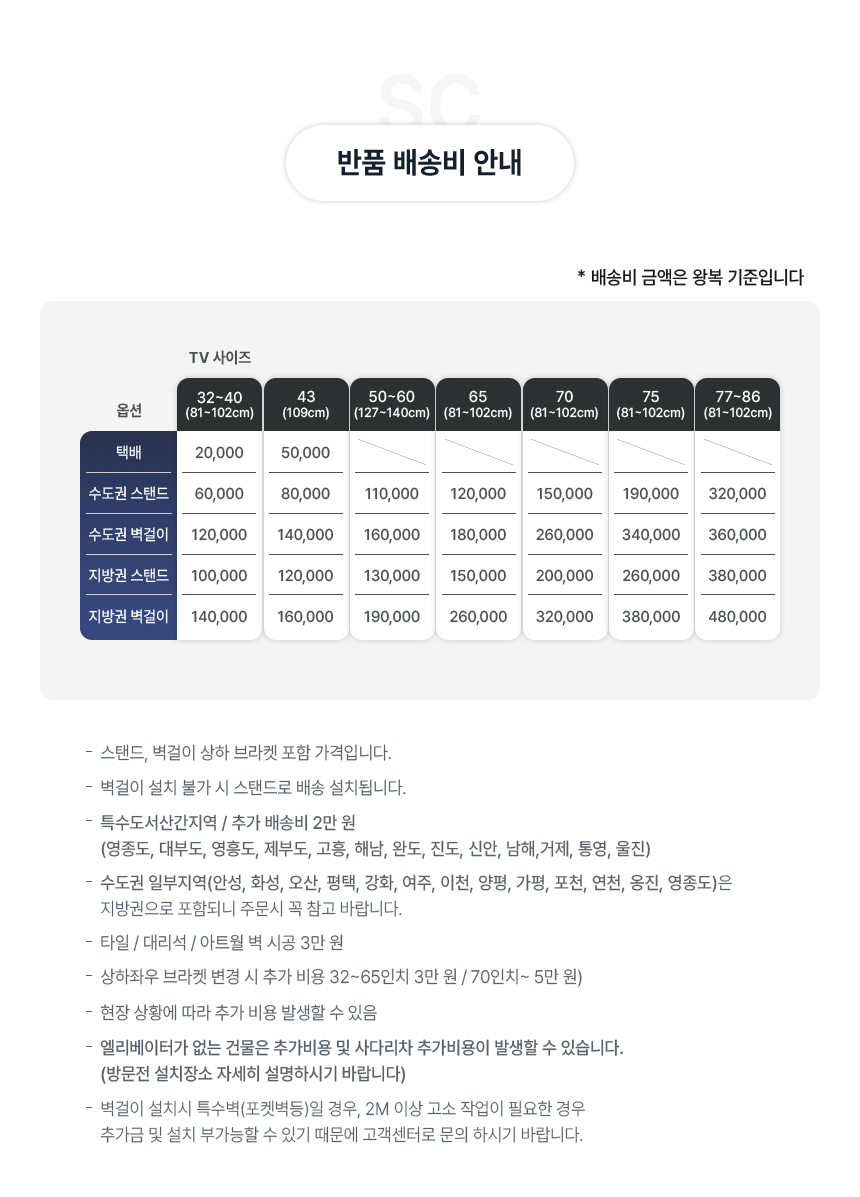 SC

반품 배송비 안내

* 배송비 금액은 왕복 기준입니다

TV 사이즈

| 옵션 | 32~40 (81~102cm) | 43 (109cm) | 50~60 (127~140cm) | 65 (81~102cm) | 70 (81~102cm) | 75 (81~102cm) | 77~86 (81~102cm) |
|---|---|---|---|---|---|---|---|
| 택배 | 20,000 | 50,000 | | | | | |
| 수도권 스탠드 | 60,000 | 80,000 | 110,000 | 120,000 | 150,000 | 190,000 | 320,000 |
| 수도권 벽걸이 | 120,000 | 140,000 | 160,000 | 180,000 | 260,000 | 340,000 | 360,000 |
| 지방권 스탠드 | 100,000 | 120,000 | 130,000 | 150,000 | 200,000 | 260,000 | 380,000 |
| 지방권 벽걸이 | 140,000 | 160,000 | 190,000 | 260,000 | 320,000 | 380,000 | 480,000 |

- 스탠드, 벽걸이 상하 브라켓 포함 가격입니다.

- 벽걸이 설치 불가 시 스탠드로 배송 설치됩니다.

- 특수도서산간지역 / 추가 배송비 2만 원
(영종도, 대부도, 영흥도, 제부도, 고흥, 해남, 완도, 진도, 신안, 남해,거제, 통영, 울진)

- 수도권 일부지역(안성, 화성, 오산, 평택, 강화, 여주, 이천, 양평, 가평, 포천, 연천, 옹진, 영종도)은 지방권으로 포함되니 주문시 꼭 참고 바랍니다.

- 타일 / 대리석 / 아트월 벽 시공 3만 원

- 상하좌우 브라켓 변경 시 추가 비용 32~65인치 3만 원 / 70인치~ 5만 원)

- 현장 상황에 따라 추가 비용 발생할 수 있음

- 엘리베이터가 없는 건물은 추가비용 및 사다리차 추가비용이 발생할 수 있습니다.
(방문전 설치장소 자세히 설명하시기 바랍니다)

- 벽걸이 설치시 특수벽(포켓벽등)일 경우, 2M 이상 고소 작업이 필요한 경우 추가금 및 설치 부가능할 수 있기 때문에 고객센터로 문의 하시기 바랍니다.